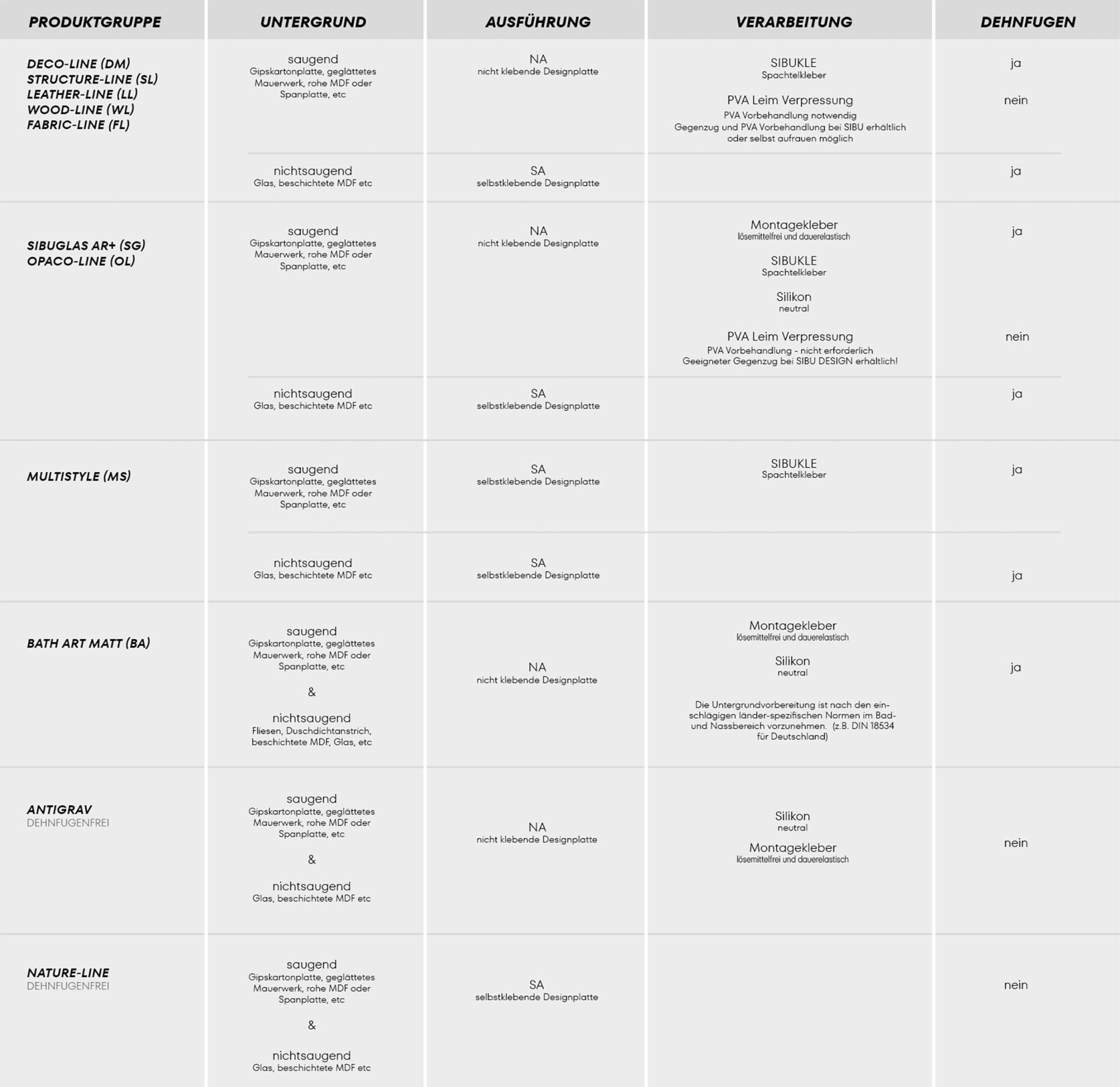 | PRODUKTGRUPPE | UNTERGRUND | AUSFÜHRUNG | VERARBEITUNG | DEHNFUGEN |
|---|---|---|---|---|
| DECO-LINE (DM) STRUCTURE-LINE (SL) LEATHER-LINE (LL) WOOD-LINE (WL) FABRIC-LINE (FL) | saugend Gipskartonplatte, geglättetes Mauerwerk, rohe MDF oder Spanplatte, etc | NA nicht klebende Designplatte | SIBUKLE Spachtelkleber | ja |
| | | | PVA Leim Verpressung PVA Vorbehandlung notwendig Gegenzug und PVA Vorbehandlung bei SIBU erhältlich oder selbst aufrauen möglich | nein |
| | nichtsaugend Glas, beschichtete MDF etc | SA selbstklebende Designplatte | | ja |
| SIBUGLAS AR+ (SG) OPACO-LINE (OL) | saugend Gipskartonplatte, geglättetes Mauerwerk, rohe MDF oder Spanplatte, etc | NA nicht klebende Designplatte | Montagekleber lösemittelfrei und dauerelastisch SIBUKLE Spachtelkleber Silikon neutral | ja |
| | | | PVA Leim Verpressung PVA Vorbehandlung - nicht erforderlich Geeigneter Gegenzug bei SIBU DESIGN erhältlich! | nein |
| | nichtsaugend Glas, beschichtete MDF etc | SA selbstklebende Designplatte | | ja |
| MULTISTYLE (MS) | saugend Gipskartonplatte, geglättetes Mauerwerk, rohe MDF oder Spanplatte, etc | SA selbstklebende Designplatte | SIBUKLE Spachtelkleber | ja |
| | nichtsaugend Glas, beschichtete MDF etc | SA selbstklebende Designplatte | | ja |
| BATH ART MATT (BA) | saugend Gipskartonplatte, geglättetes Mauerwerk, rohe MDF oder Spanplatte, etc & nichtsaugend Fliesen, Duschdichtanstrich, beschichtete MDF, Glas, etc | NA nicht klebende Designplatte | Montagekleber lösemittelfrei und dauerelastisch Silikon neutral Die Untergrundvorbereitung ist nach den einschlägigen länder-spezifischen Normen im Bad- und Nassbereich vorzunehmen. (z.B. DIN 18534 für Deutschland) | ja |
| ANTIGRAV DEHNFUGENFREI | saugend Gipskartonplatte, geglättetes Mauerwerk, rohe MDF oder Spanplatte, etc & nichtsaugend Glas, beschichtete MDF etc | NA nicht klebende Designplatte | Silikon neutral Montagekleber lösemittelfrei und dauerelastisch | nein |
| NATURE-LINE DEHNFUGENFREI | saugend Gipskartonplatte, geglättetes Mauerwerk, rohe MDF oder Spanplatte, etc & nichtsaugend Glas, beschichtete MDF etc | SA selbstklebende Designplatte | | nein |